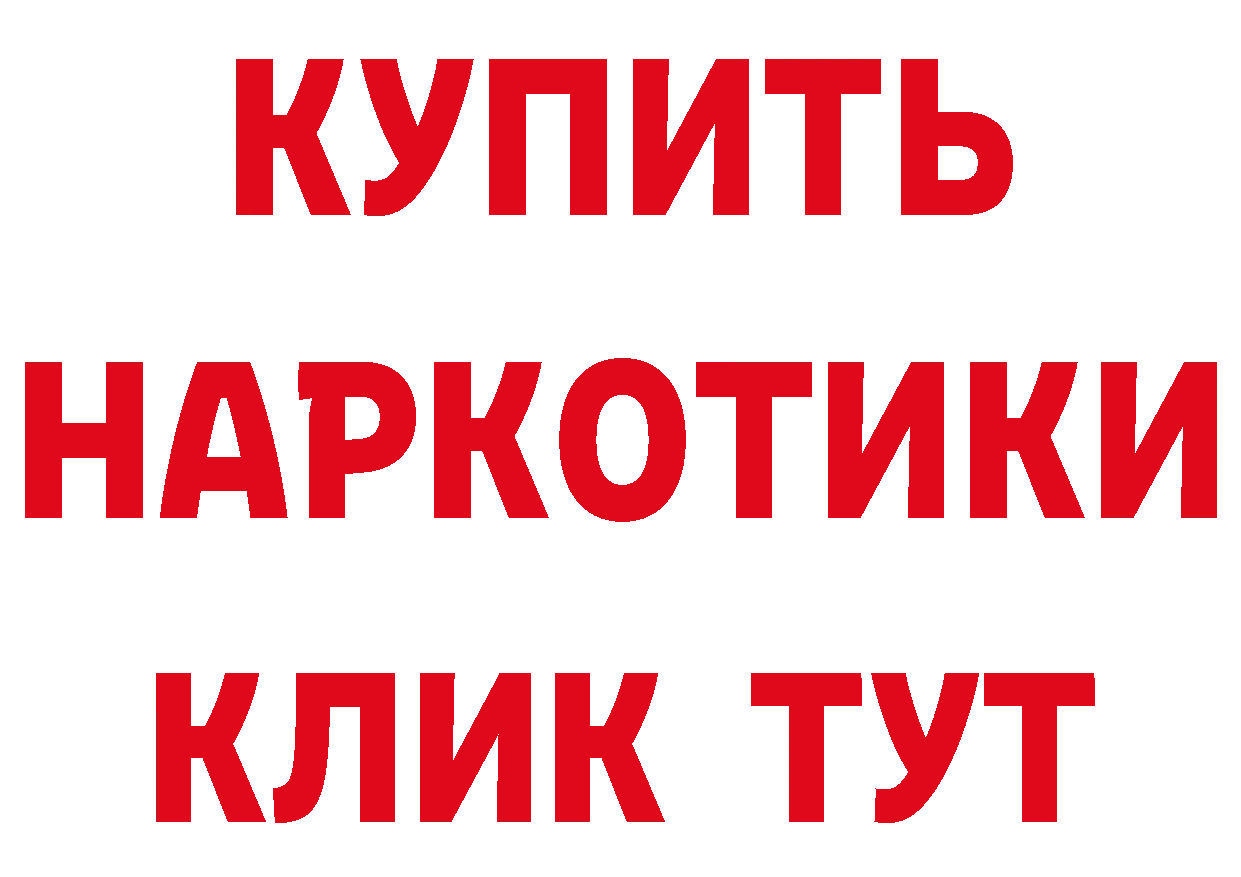 КУПИТЬ
НАРКОТИКИ
КЛИК ТУТ